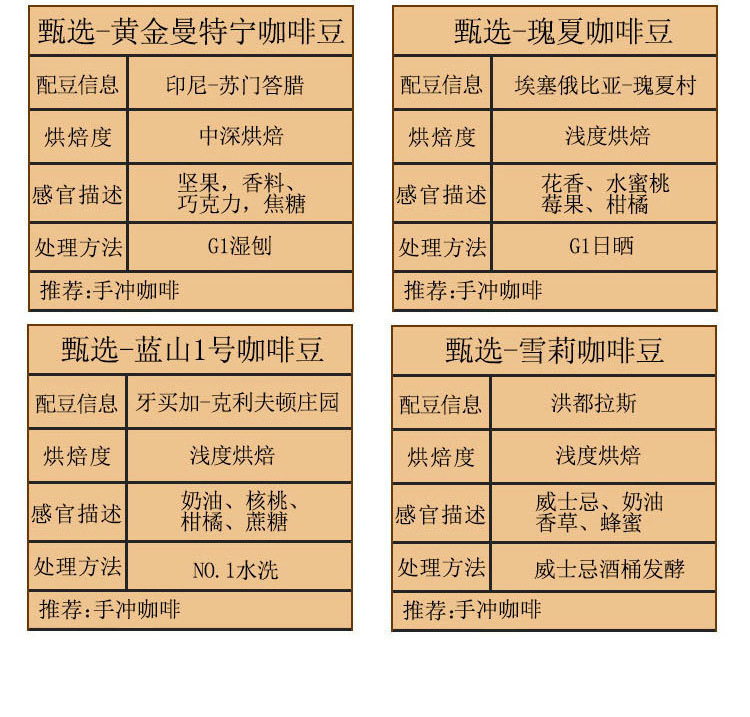 甄选-黄金曼特宁咖啡豆

配豆信息
印尼-苏门答腊

烘焙度
中深烘焙

感官描述
坚果，香料、巧克力，焦糖

处理方法
G1湿刨

推荐:手冲咖啡

甄选-瑰夏咖啡豆

配豆信息
埃塞俄比亚-瑰夏村

烘焙度
浅度烘焙

感官描述
花香、水蜜桃莓果、柑橘

处理方法
G1日晒

推荐:手冲咖啡

甄选-蓝山1号咖啡豆

配豆信息
牙买加-克利夫顿庄园

烘焙度
浅度烘焙

感官描述
奶油、核桃、柑橘、蔗糖

处理方法
NO.1水洗

推荐:手冲咖啡

甄选-雪莉咖啡豆

配豆信息
洪都拉斯

烘焙度
浅度烘焙

感官描述
威士忌、奶油香草、蜂蜜

处理方法
威士忌酒桶发酵

推荐:手冲咖啡